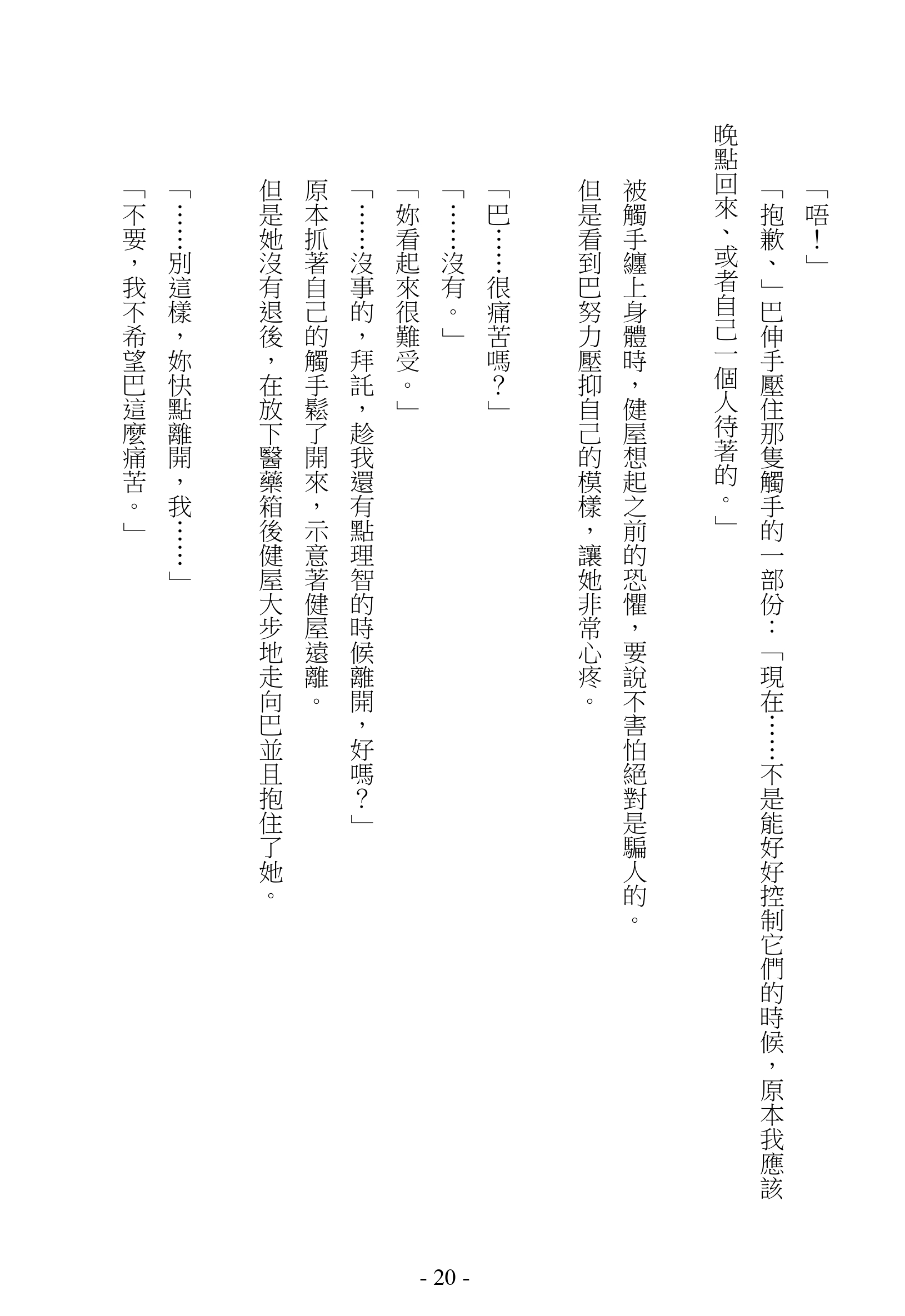 「唔！」

「抱歉、」巴伸手壓住那隻觸手的一部份：「現在……不是能好好控制它們的時候，原本我應該晚點回來、或者自己一個人待著的。」

被觸手纏上身體時，健屋想起之前的恐懼，要說不害怕絕對是騙人的。

但是看到巴努力壓抑自己的模樣，讓她非常心疼。

「巴……很痛苦嗎？」

「……沒有。」

「妳看起來很難受。」

「……沒事的，拜託，趁我還有點理智的時候離開，好嗎？」

原本抓著自己的觸手鬆了開來，示意著健屋遠離。

但是她沒有退後，在放下醫藥箱後健屋大步地走向巴並且抱住了她。

「……別這樣，妳快點離開，我……」

「不要，我不希望巴這麼痛苦。」

- 20 -